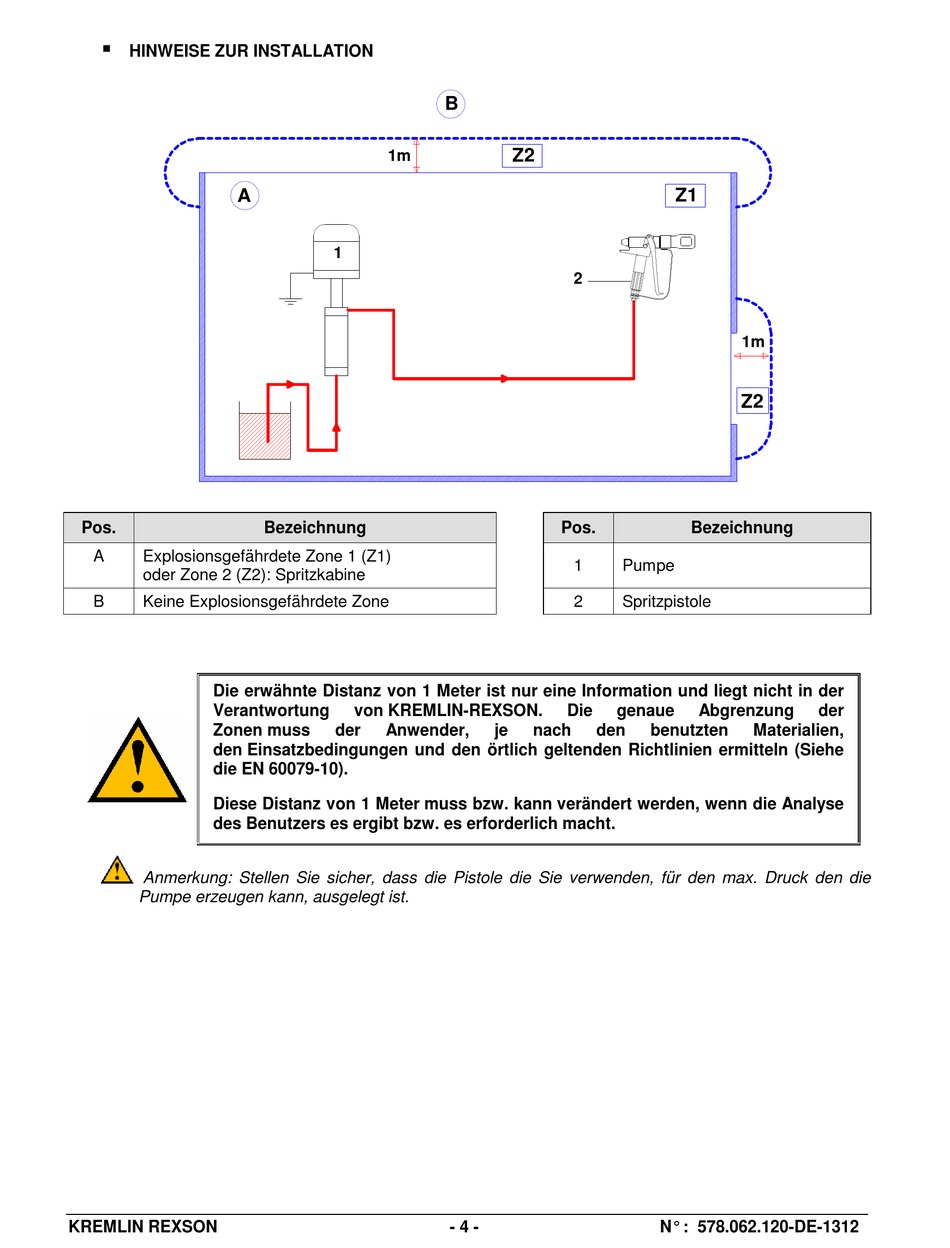 ▪ HINWEISE ZUR INSTALLATION

B

1m

Z2

A

Z1

1

2

1m

Z2

| Pos. | Bezeichnung |
|---|---|
| A | Explosionsgefährdete Zone 1 (Z1) oder Zone 2 (Z2): Spritzkabine |
| B | Keine Explosionsgefährdete Zone |

| Pos. | Bezeichnung |
|---|---|
| 1 | Pumpe |
| 2 | Spritzpistole |

Die erwähnte Distanz von 1 Meter ist nur eine Information und liegt nicht in der Verantwortung von KREMLIN-REXSON. Die genaue Abgrenzung der Zonen muss der Anwender, je nach den benutzten Materialien, den Einsatzbedingungen und den örtlich geltenden Richtlinien ermitteln (Siehe die EN 60079-10).

Diese Distanz von 1 Meter muss bzw. kann verändert werden, wenn die Analyse des Benutzers es ergibt bzw. es erforderlich macht.

Anmerkung: Stellen Sie sicher, dass die Pistole die Sie verwenden, für den max. Druck den die Pumpe erzeugen kann, ausgelegt ist.

KREMLIN REXSON - 4 - N° : 578.062.120-DE-1312